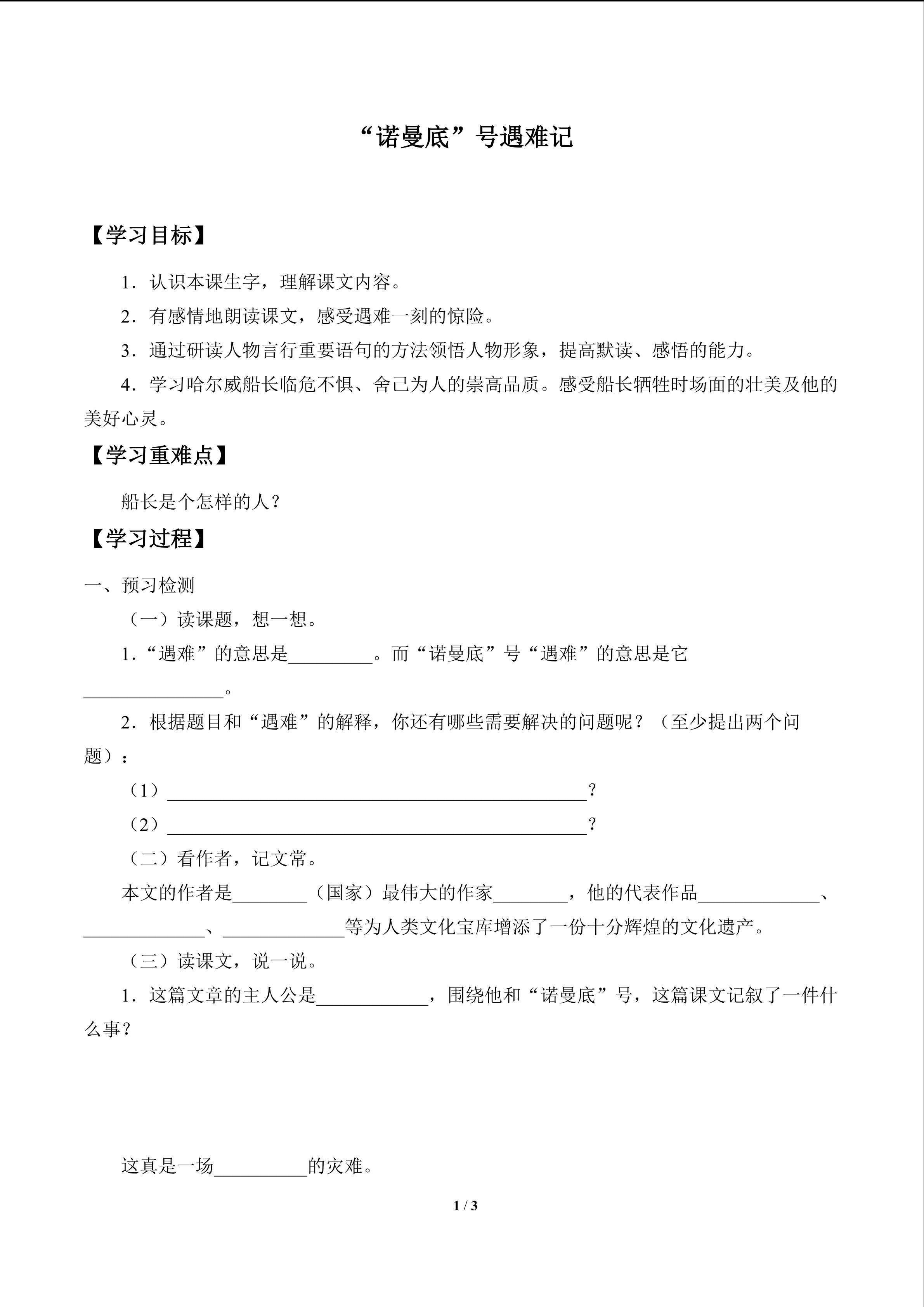 “诺曼底”号遇难记

【学习目标】

1.认识本课生字，理解课文内容。

2.有感情地朗读课文，感受遇难一刻的惊险。

3.通过研读人物言行重要语句的方法领悟人物形象，提高默读、感悟的能力。

4.学习哈尔威船长临危不惧、舍己为人的崇高品质。感受船长牺牲时场面的壮美及他的美好心灵。

【学习重难点】

船长是个怎样的人？

【学习过程】

一、预习检测

（一）读课题，想一想。

1.“遇难”的意思是____。而“诺曼底”号“遇难”的意思是它____。

2.根据题目和“遇难”的解释，你还有哪些需要解决的问题呢？（至少提出两个问题）：

（1）____？

（2）____？

（二）看作者，记文常。

本文的作者是____（国家）最伟大的作家____，他的代表作品____、____、____等为人类文化宝库增添了一份十分辉煌的文化遗产。

（三）读课文，说一说。

1.这篇文章的主人公是____，围绕他和“诺曼底”号，这篇课文记叙了一件什么事？

这真是一场____的灾难。

1 / 3